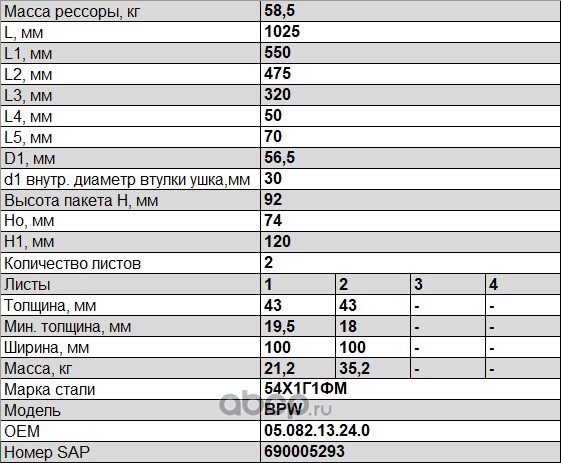 | Масса рессоры, кг | 58,5 | | | |
|---|---|---|---|---|
| L, мм | 1025 | | | |
| L1, мм | 550 | | | |
| L2, мм | 475 | | | |
| L3, мм | 320 | | | |
| L4, мм | 50 | | | |
| L5, мм | 70 | | | |
| D1, мм | 56,5 | | | |
| d1 внутр. диаметр втулки ушка,мм | 30 | | | |
| Высота пакета H, мм | 92 | | | |
| Ho, мм | 74 | | | |
| H1, мм | 120 | | | |
| Количество листов | 2 | | | |
| Листы | 1 | 2 | 3 | 4 |
| Толщина, мм | 43 | 43 | - | - |
| Мин. толщина, мм | 19,5 | 18 | - | - |
| Ширина, мм | 100 | 100 | - | - |
| Масса, кг | 21,2 | 35,2 | - | - |
| Марка стали | 54Х1Г1ФМ | | | |
| Модель | BPW | | | |
| OEM | 05.082.13.24.0 | | | |
| Номер SAP | 690005293 | | | |

abcp.ru